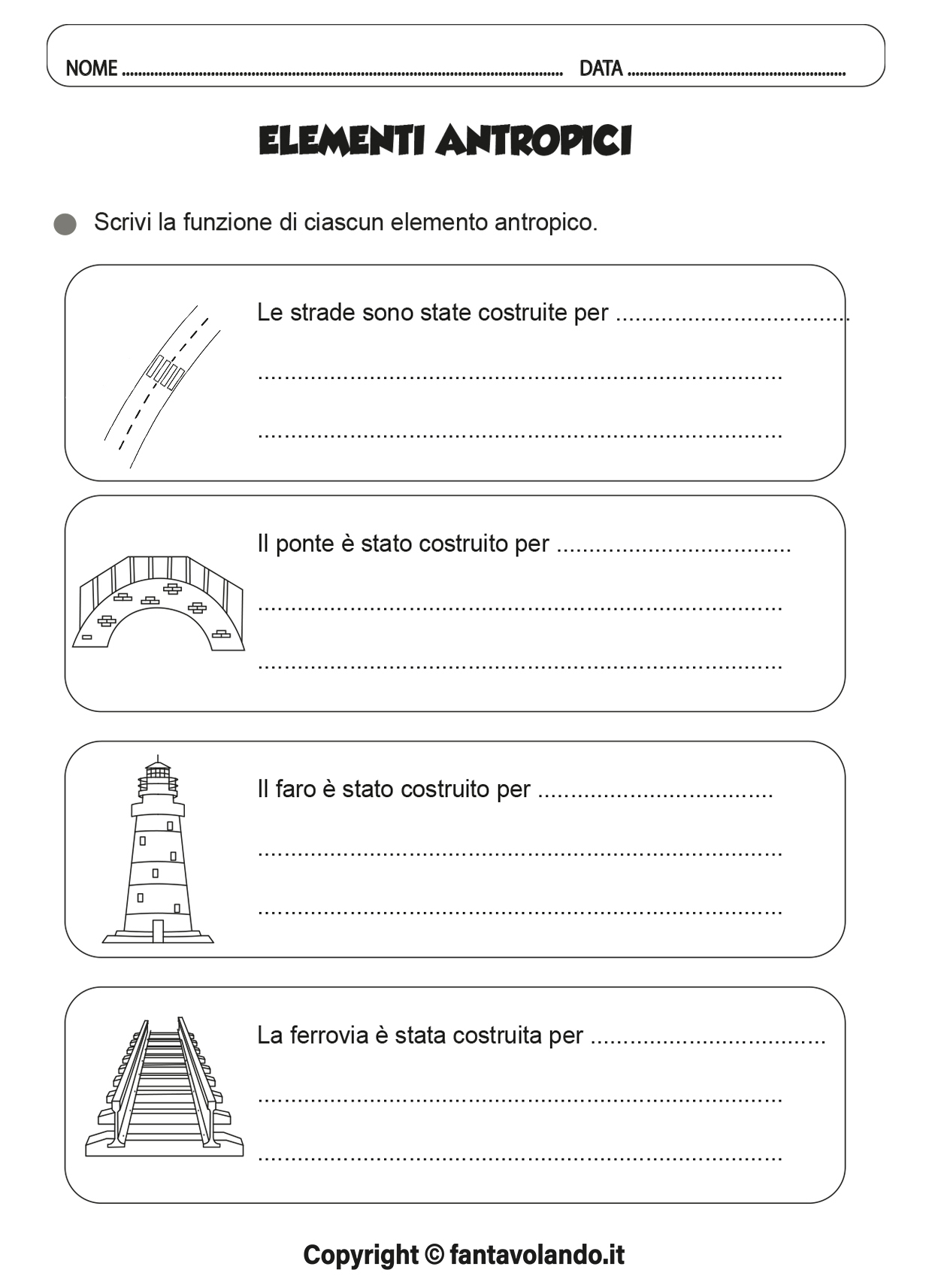 NOME ____ DATA ____

ELEMENTI ANTROPICI

• Scrivi la funzione di ciascun elemento antropico.

Le strade sono state costruite per ____

____

____

Il ponte è stato costruito per ____

____

____

Il faro è stato costruito per ____

____

____

La ferrovia è stata costruita per ____

____

____

Copyright © fantavolando.it